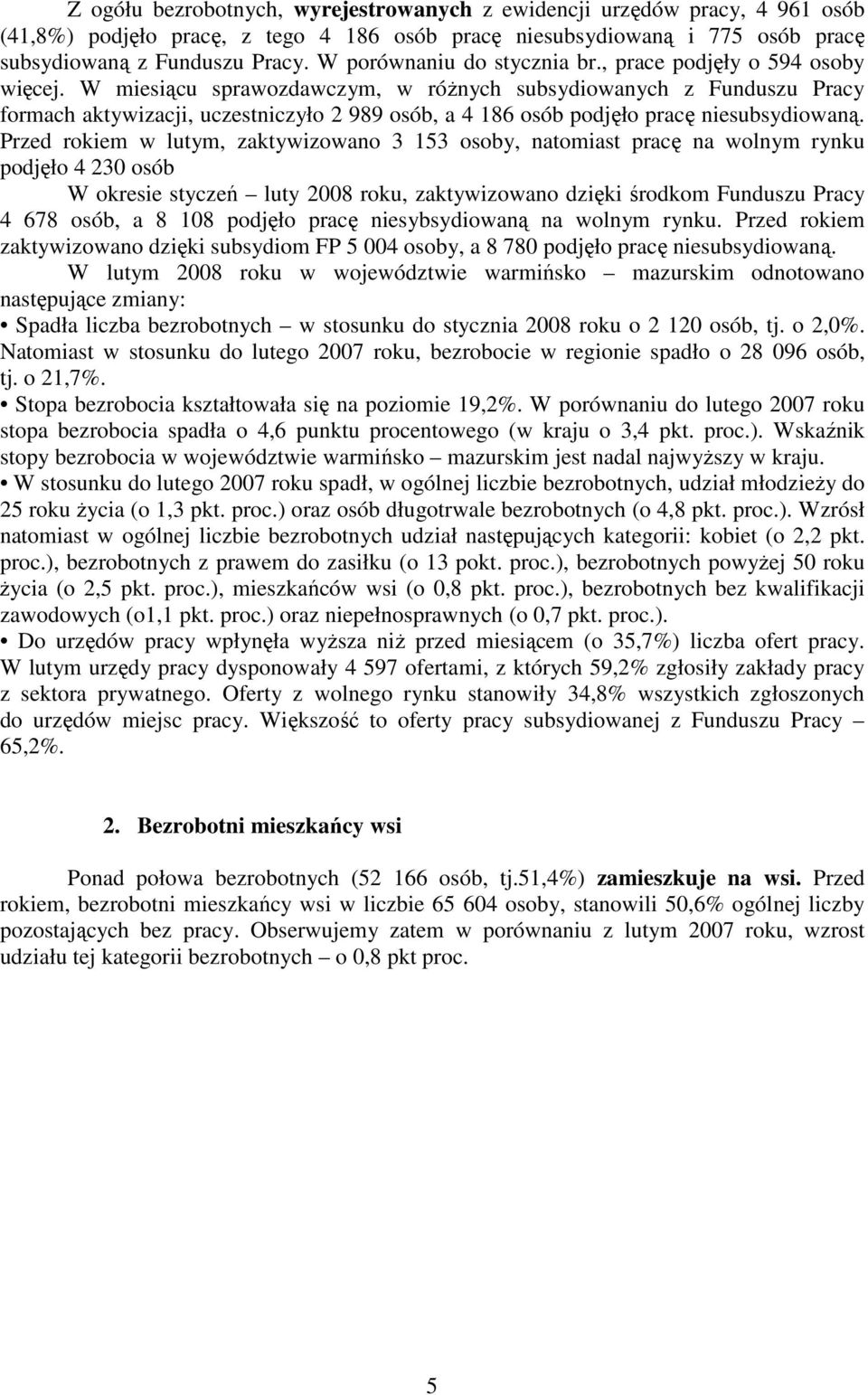 Z ogółu bezrobotnych, wyrejestrowanych z ewidencji urzędów pracy, 4 961 osób (41,8%) podjęło pracę, z tego 4 186 osób pracę niesubsydiowaną i 775 osób pracę subsydiowaną z Funduszu Pracy. W porównaniu do stycznia br., prace podjęły o 594 osoby więcej. W miesiącu sprawozdawczym, w różnych subsydiowanych z Funduszu Pracy formach aktywizacji, uczestniczyło 2 989 osób, a 4 186 osób podjęło pracę niesubsydiowaną. Przed rokiem w lutym, zaktywizowano 3 153 osoby, natomiast pracę na wolnym rynku podjęło 4 230 osób

W okresie styczeń – luty 2008 roku, zaktywizowano dzięki środkom Funduszu Pracy 4 678 osób, a 8 108 podjęło pracę niesybsydiowaną na wolnym rynku. Przed rokiem zaktywizowano dzięki subsydiom FP 5 004 osoby, a 8 780 podjęło pracę niesubsydiowaną.

W lutym 2008 roku w województwie warmińsko – mazurskim odnotowano następujące zmiany:

• Spadła liczba bezrobotnych – w stosunku do stycznia 2008 roku o 2 120 osób, tj. o 2,0%. Natomiast w stosunku do lutego 2007 roku, bezrobocie w regionie spadło o 28 096 osób, tj. o 21,7%.

• Stopa bezrobocia kształtowała się na poziomie 19,2%. W porównaniu do lutego 2007 roku stopa bezrobocia spadła o 4,6 punktu procentowego (w kraju o 3,4 pkt. proc.). Wskaźnik stopy bezrobocia w województwie warmińsko – mazurskim jest nadal najwyższy w kraju.

• W stosunku do lutego 2007 roku spadł, w ogólnej liczbie bezrobotnych, udział młodzieży do 25 roku życia (o 1,3 pkt. proc.) oraz osób długotrwale bezrobotnych (o 4,8 pkt. proc.). Wzrósł natomiast w ogólnej liczbie bezrobotnych udział następujących kategorii: kobiet (o 2,2 pkt. proc.), bezrobotnych z prawem do zasiłku (o 13 pokt. proc.), bezrobotnych powyżej 50 roku życia (o 2,5 pkt. proc.), mieszkańców wsi (o 0,8 pkt. proc.), bezrobotnych bez kwalifikacji zawodowych (o1,1 pkt. proc.) oraz niepełnosprawnych (o 0,7 pkt. proc.).

• Do urzędów pracy wpłynęła wyższa niż przed miesiącem (o 35,7%) liczba ofert pracy. W lutym urzędy pracy dysponowały 4 597 ofertami, z których 59,2% zgłosiły zakłady pracy z sektora prywatnego. Oferty z wolnego rynku stanowiły 34,8% wszystkich zgłoszonych do urzędów miejsc pracy. Większość to oferty pracy subsydiowanej z Funduszu Pracy – 65,2%.

2. Bezrobotni mieszkańcy wsi

Ponad połowa bezrobotnych (52 166 osób, tj.51,4%) zamieszkuje na wsi. Przed rokiem, bezrobotni mieszkańcy wsi w liczbie 65 604 osoby, stanowili 50,6% ogólnej liczby pozostających bez pracy. Obserwujemy zatem w porównaniu z lutym 2007 roku, wzrost udziału tej kategorii bezrobotnych – o 0,8 pkt proc.

5